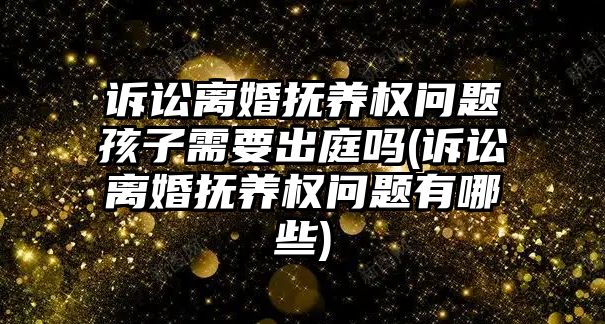 诉讼离婚抚养权问题孩子需要出庭吗(诉讼离婚抚养权问题有哪些)